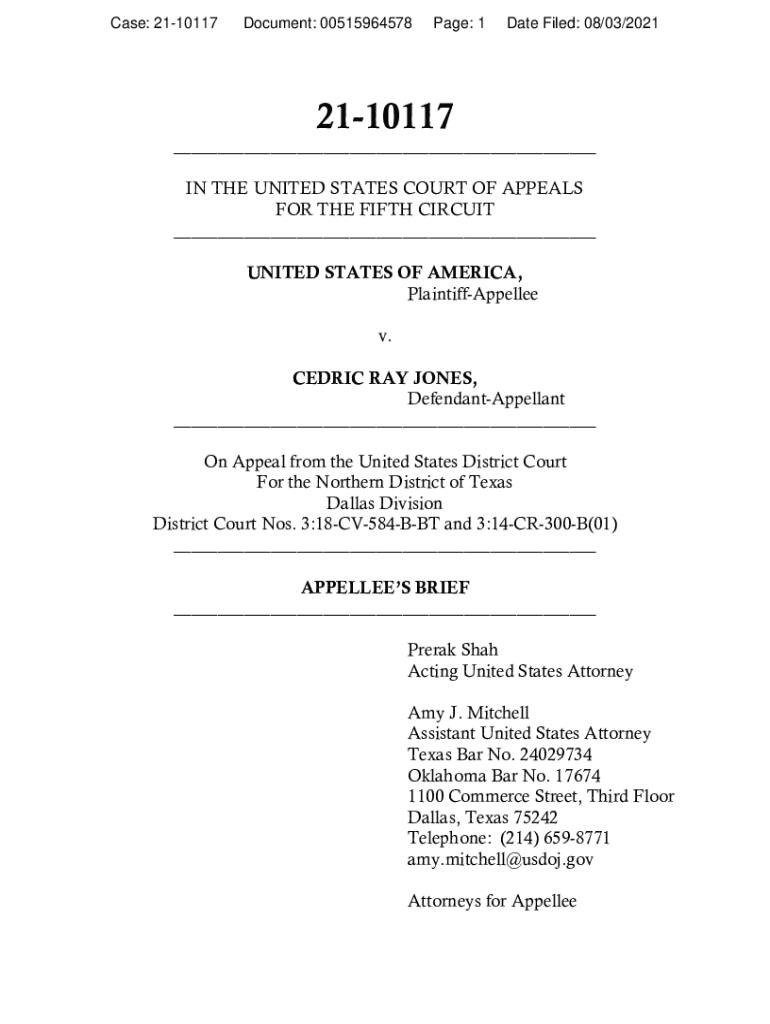 Case: 21-10117 Document: 00515964578 Page: 1 Date Filed: 08/03/2021

21-10117

IN THE UNITED STATES COURT OF APPEALS
FOR THE FIFTH CIRCUIT

UNITED STATES OF AMERICA,
Plaintiff-Appellee

v.

CEDRIC RAY JONES,
Defendant-Appellant

On Appeal from the United States District Court
For the Northern District of Texas
Dallas Division
District Court Nos. 3:18-CV-584-B-BT and 3:14-CR-300-B(01)

APPELLEE'S BRIEF

Prerak Shah
Acting United States Attorney

Amy J. Mitchell
Assistant United States Attorney
Texas Bar No. 24029734
Oklahoma Bar No. 17674
1100 Commerce Street, Third Floor
Dallas, Texas 75242
Telephone: (214) 659-8771
amy.mitchell@usdoj.gov

Attorneys for Appellee